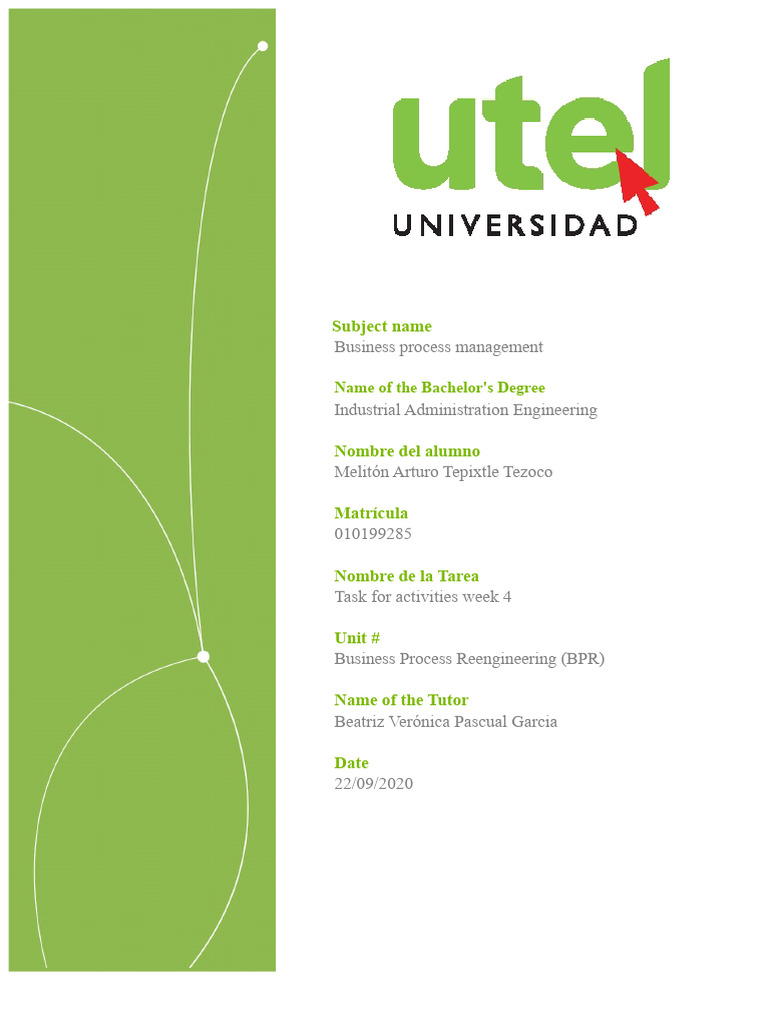 utel
UNIVERSIDAD

Subject name
Business process management

Name of the Bachelor's Degree
Industrial Administration Engineering

Nombre del alumno
Melitón Arturo Tepixtle Tezoco

Matrícula
010199285

Nombre de la Tarea
Task for activities week 4

Unit #
Business Process Reengineering (BPR)

Name of the Tutor
Beatriz Verónica Pascual Garcia

Date
22/09/2020